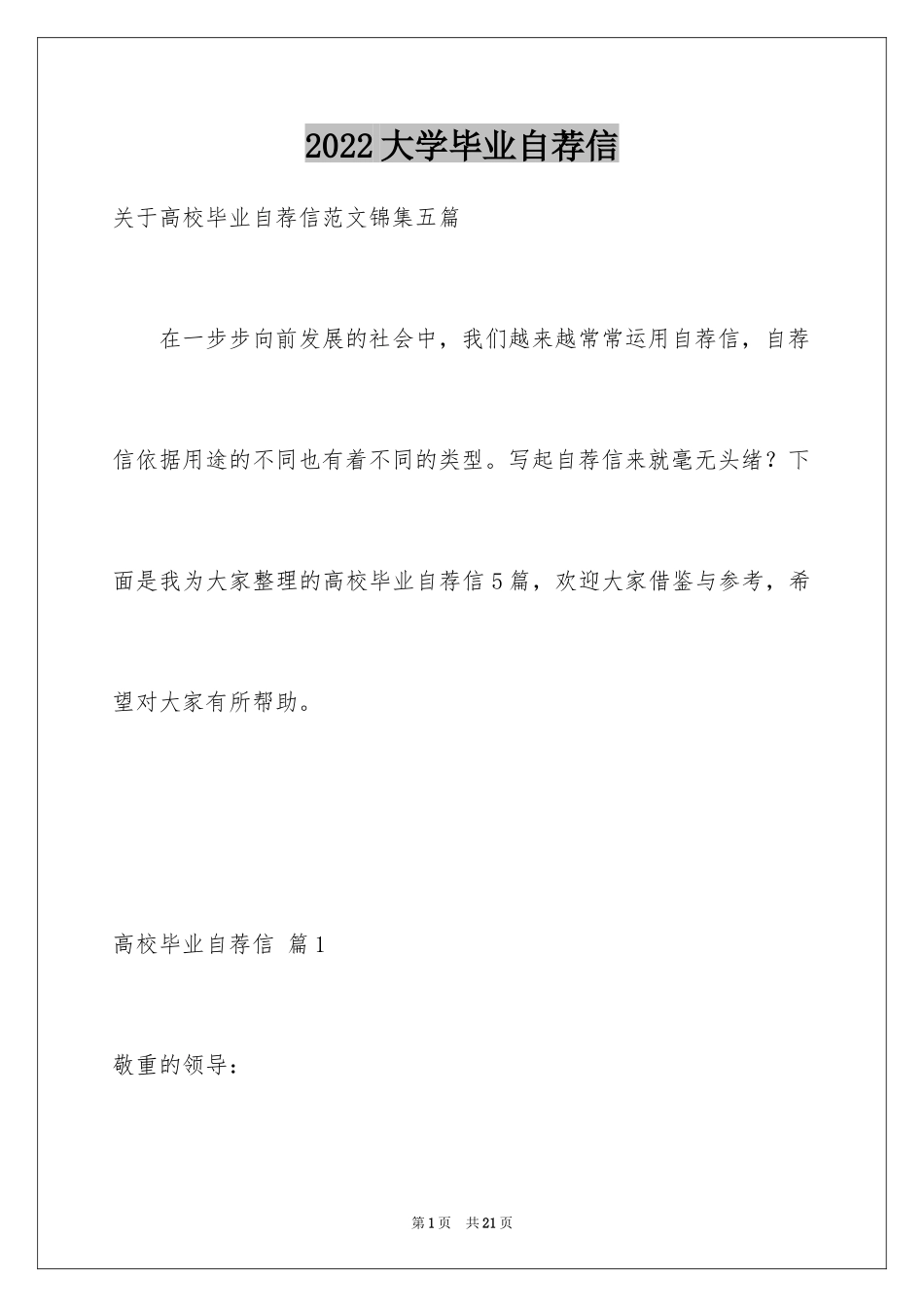 2022大学毕业自荐信

关于高校毕业自荐信范文锦集五篇

在一步步向前发展的社会中，我们越来越常常运用自荐信，自荐信依据用途的不同也有着不同的类型。写起自荐信来就毫无头绪？下面是我为大家整理的高校毕业自荐信5篇，欢迎大家借鉴与参考，希望对大家有所帮助。

高校毕业自荐信 篇1

敬重的领导：

第1页 共21页